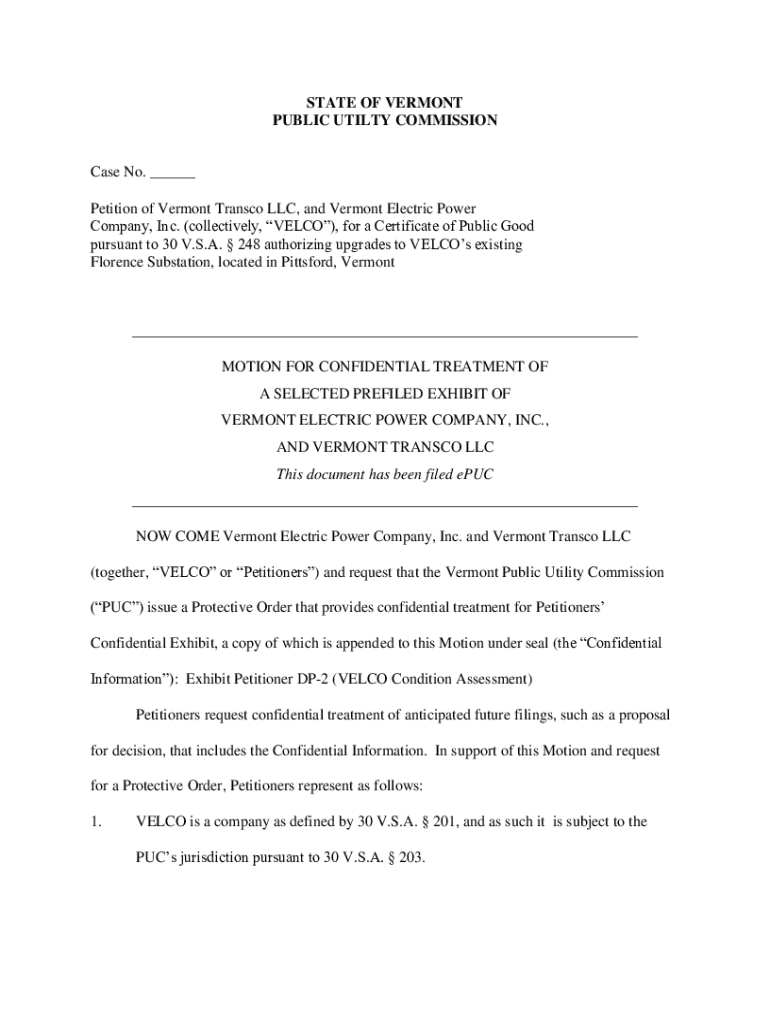 STATE OF VERMONT
PUBLIC UTILTY COMMISSION

Case No. ______

Petition of Vermont Transco LLC, and Vermont Electric Power Company, Inc. (collectively, “VELCO”), for a Certificate of Public Good pursuant to 30 V.S.A. § 248 authorizing upgrades to VELCO’s existing Florence Substation, located in Pittsford, Vermont

MOTION FOR CONFIDENTIAL TREATMENT OF
A SELECTED PREFILED EXHIBIT OF
VERMONT ELECTRIC POWER COMPANY, INC.,
AND VERMONT TRANSCO LLC
This document has been filed ePUC

NOW COME Vermont Electric Power Company, Inc. and Vermont Transco LLC (together, “VELCO” or “Petitioners”) and request that the Vermont Public Utility Commission (“PUC”) issue a Protective Order that provides confidential treatment for Petitioners’ Confidential Exhibit, a copy of which is appended to this Motion under seal (the “Confidential Information”): Exhibit Petitioner DP-2 (VELCO Condition Assessment)

Petitioners request confidential treatment of anticipated future filings, such as a proposal for decision, that includes the Confidential Information. In support of this Motion and request for a Protective Order, Petitioners represent as follows:

1. VELCO is a company as defined by 30 V.S.A. § 201, and as such it is subject to the PUC’s jurisdiction pursuant to 30 V.S.A. § 203.